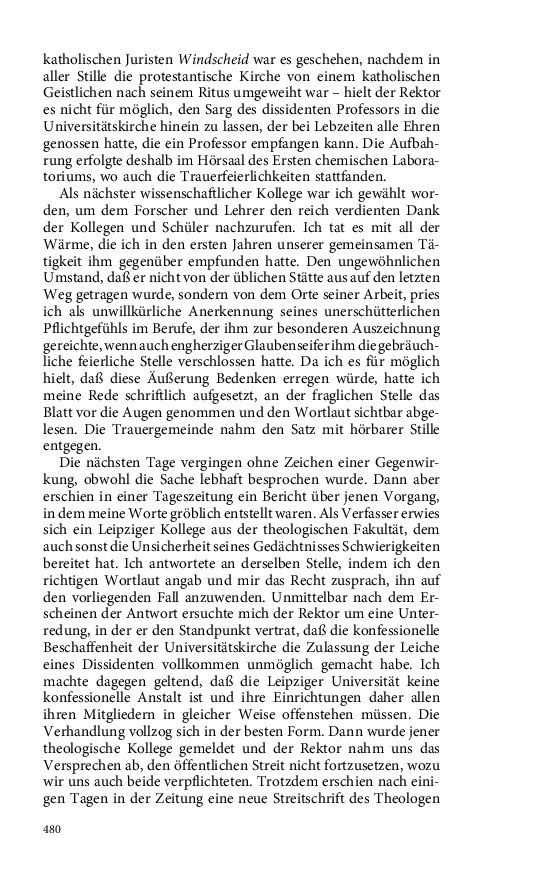 katholischen Juristen Windscheid war es geschehen, nachdem in aller Stille die protestantische Kirche von einem katholischen Geistlichen nach seinem Ritus umgeweiht war – hielt der Rektor es nicht für möglich, den Sarg des dissidenten Professors in die Universitätskirche hinein zu lassen, der bei Lebzeiten alle Ehren genossen hatte, die ein Professor empfangen kann. Die Aufbahrung erfolgte deshalb im Hörsaal des Ersten chemischen Laboratoriums, wo auch die Trauerfeierlichkeiten stattfanden.

Als nächster wissenschaftlicher Kollege war ich gewählt worden, um dem Forscher und Lehrer den reich verdienten Dank der Kollegen und Schüler nachzurufen. Ich tat es mit all der Wärme, die ich in den ersten Jahren unserer gemeinsamen Tätigkeit ihm gegenüber empfunden hatte. Den ungewöhnlichen Umstand, daß er nicht von der üblichen Stätte aus auf den letzten Weg getragen wurde, sondern von dem Orte seiner Arbeit, pries ich als unwillkürliche Anerkennung seines unerschütterlichen Pflichtgefühls im Berufe, der ihm zur besonderen Auszeichnung gereichte, wenn auch engherziger Glaubenseifer ihm die gebräuchliche feierliche Stelle verschlossen hatte. Da ich es für möglich hielt, daß diese Äußerung Bedenken erregen würde, hatte ich meine Rede schriftlich aufgesetzt, an der fraglichen Stelle das Blatt vor die Augen genommen und den Wortlaut sichtbar abgelesen. Die Trauergemeinde nahm den Satz mit hörbarer Stille entgegen.

Die nächsten Tage vergingen ohne Zeichen einer Gegenwirkung, obwohl die Sache lebhaft besprochen wurde. Dann aber erschien in einer Tageszeitung ein Bericht über jenen Vorgang, in dem meine Worte gröblich entstellt waren. Als Verfasser erwies sich ein Leipziger Kollege aus der theologischen Fakultät, dem auch sonst die Unsicherheit seines Gedächtnisses Schwierigkeiten bereitet hat. Ich antwortete an derselben Stelle, indem ich den richtigen Wortlaut angab und mir das Recht zusprach, ihn auf den vorliegenden Fall anzuwenden. Unmittelbar nach dem Erscheinen der Antwort ersuchte mich der Rektor um eine Unterredung, in der er den Standpunkt vertrat, daß die konfessionelle Beschaffenheit der Universitätskirche die Zulassung der Leiche eines Dissidenten vollkommen unmöglich gemacht habe. Ich machte dagegen geltend, daß die Leipziger Universität keine konfessionelle Anstalt ist und ihre Einrichtungen daher allen ihren Mitgliedern in gleicher Weise offenstehen müssen. Die Verhandlung vollzog sich in der besten Form. Dann wurde jener theologische Kollege gemeldet und der Rektor nahm uns das Versprechen ab, den öffentlichen Streit nicht fortzusetzen, wozu wir uns auch beide verpflichteten. Trotzdem erschien nach einigen Tagen in der Zeitung eine neue Streitschrift des Theologen

480